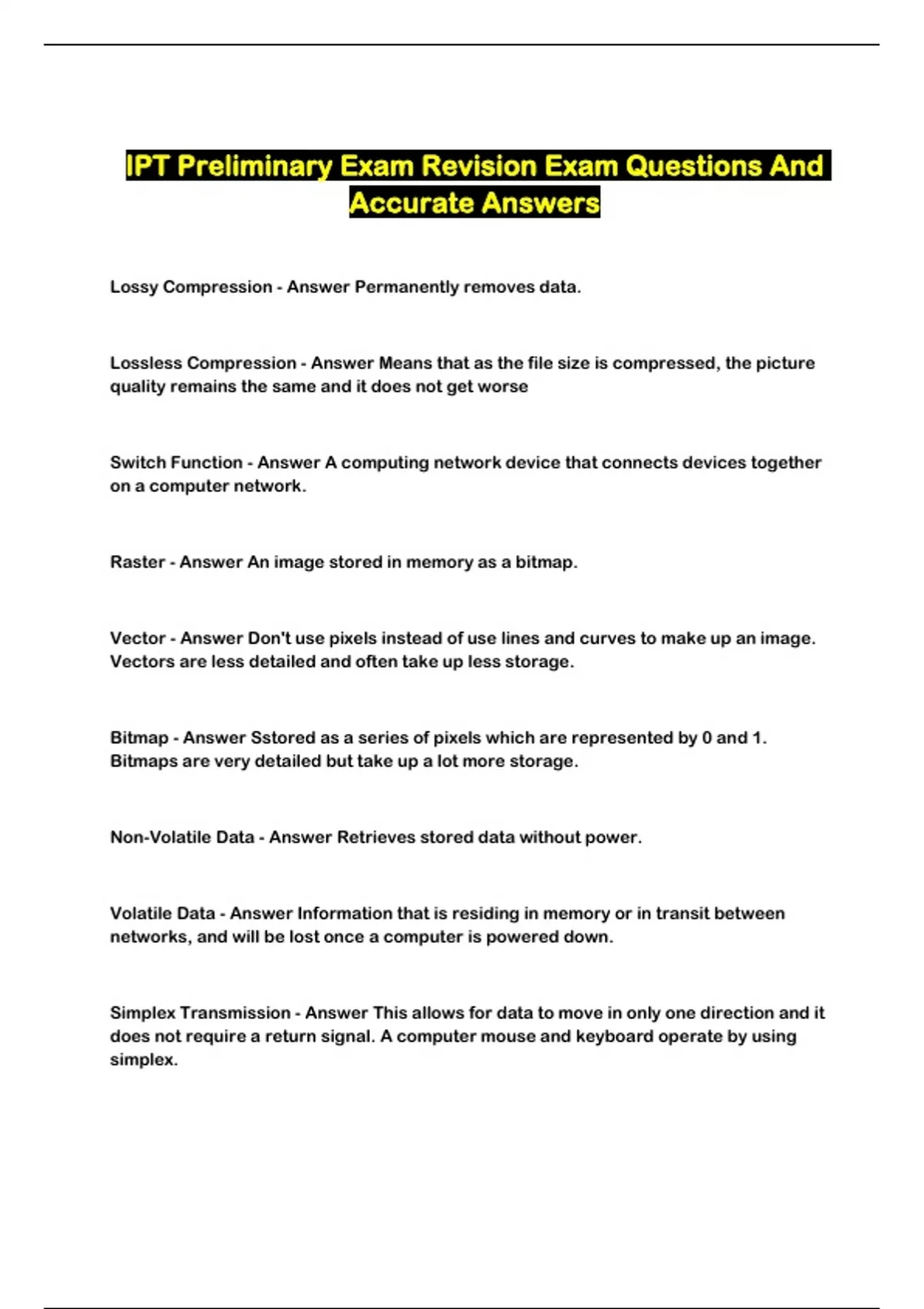 IPT Preliminary Exam Revision Exam Questions And Accurate Answers

Lossy Compression - Answer Permanently removes data.

Lossless Compression - Answer Means that as the file size is compressed, the picture quality remains the same and it does not get worse

Switch Function - Answer A computing network device that connects devices together on a computer network.

Raster - Answer An image stored in memory as a bitmap.

Vector - Answer Don't use pixels instead of use lines and curves to make up an image. Vectors are less detailed and often take up less storage.

Bitmap - Answer Sstored as a series of pixels which are represented by 0 and 1. Bitmaps are very detailed but take up a lot more storage.

Non-Volatile Data - Answer Retrieves stored data without power.

Volatile Data - Answer Information that is residing in memory or in transit between networks, and will be lost once a computer is powered down.

Simplex Transmission - Answer This allows for data to move in only one direction and it does not require a return signal. A computer mouse and keyboard operate by using simplex.